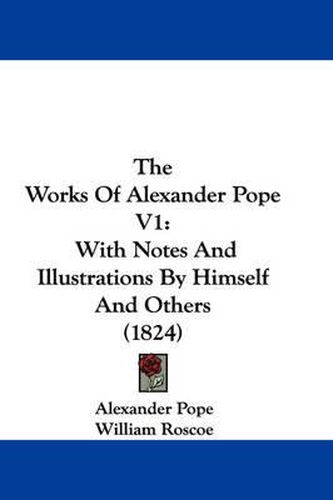 The
Works Of Alexander Pope
V1:
With Notes And
Illustrations By Himself
And Others
(1824)

Alexander Pope
William Roscoe